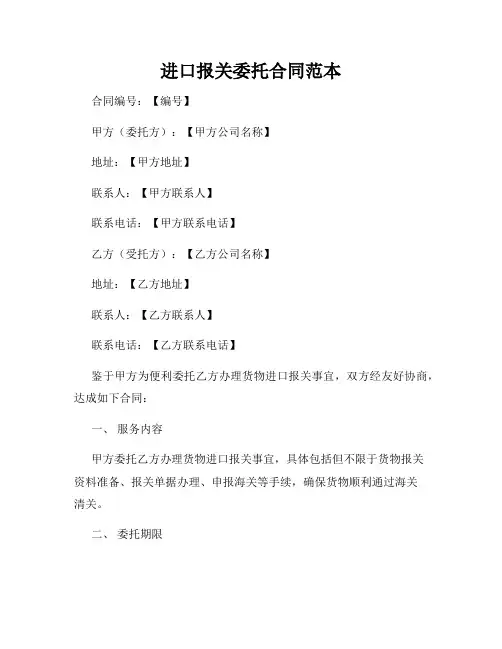 进口报关委托合同范本

合同编号：【编号】

甲方（委托方）：【甲方公司名称】

地址：【甲方地址】

联系人：【甲方联系人】

联系电话：【甲方联系电话】

乙方（受托方）：【乙方公司名称】

地址：【乙方地址】

联系人：【乙方联系人】

联系电话：【乙方联系电话】

鉴于甲方为便利委托乙方办理货物进口报关事宜，双方经友好协商，达成如下合同：

一、 服务内容

甲方委托乙方办理货物进口报关事宜，具体包括但不限于货物报关资料准备、报关单据办理、申报海关等手续，确保货物顺利通过海关清关。

二、 委托期限